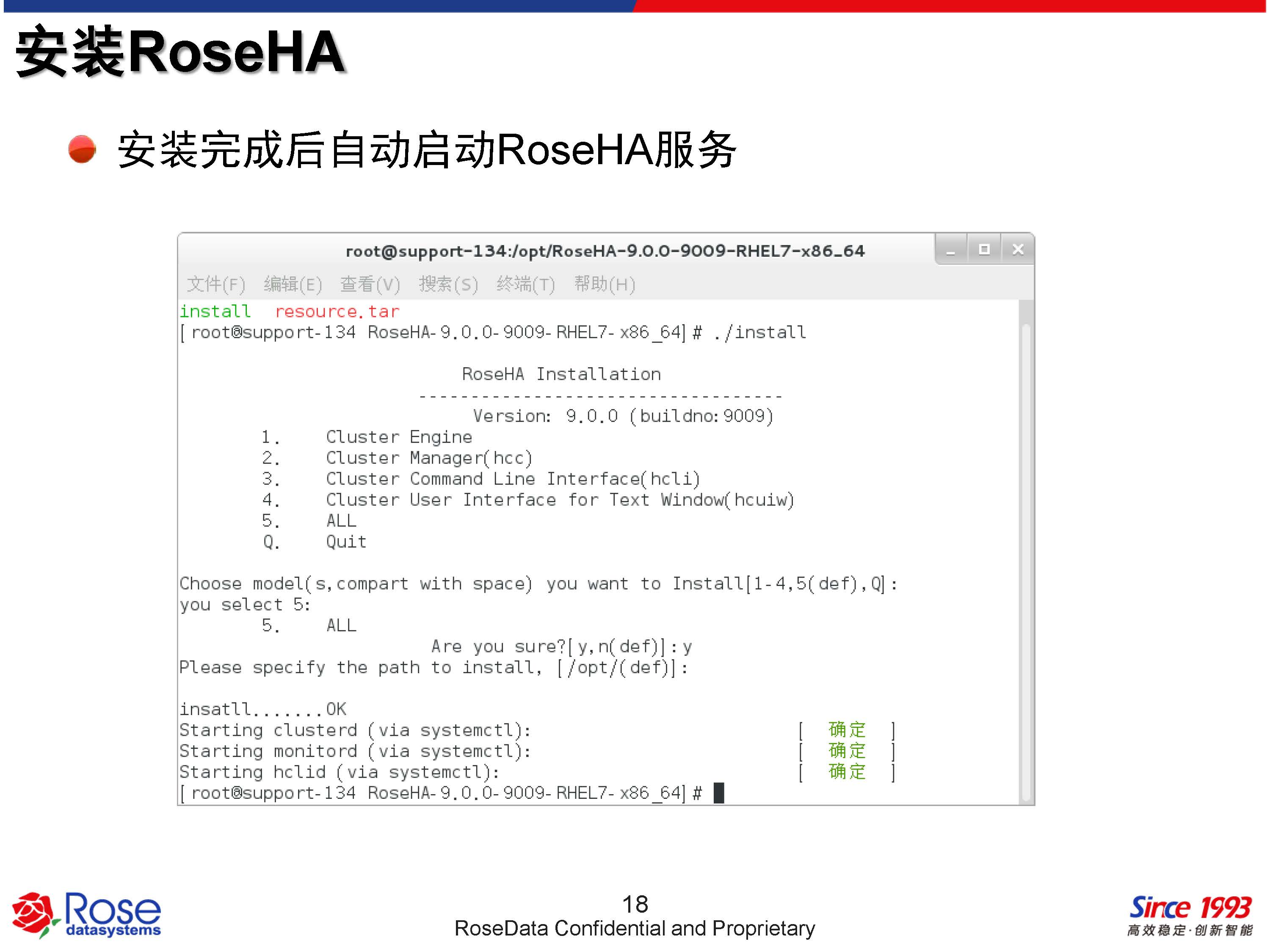 安装RoseHA

• 安装完成后自动启动RoseHA服务

root@support-134:/opt/RoseHA-9.0.0-9009-RHEL7-x86_64

文件(F) 编辑(E) 查看(V) 搜索(S) 终端(T) 帮助(H)

install resource.tar
[root@support-134 RoseHA-9.0.0-9009-RHEL7-x86_64]# ./install

RoseHA Installation
-----------------------------------
Version: 9.0.0 (buildno:9009)
1. Cluster Engine
2. Cluster Manager(hcc)
3. Cluster Command Line Interface(hcli)
4. Cluster User Interface for Text Window(hcuiw)
5. ALL
Q. Quit

Choose model(s,compart with space) you want to Install[1-4,5(def),Q]:
you select 5:
5. ALL
Are you sure?[y,n(def)]:y
Please specify the path to install, [/opt/(def)]:

insatll.......OK
Starting clusterd (via systemctl): [ 确定 ]
Starting monitord (via systemctl): [ 确定 ]
Starting hclid (via systemctl): [ 确定 ]
[root@support-134 RoseHA-9.0.0-9009-RHEL7-x86_64]#

Rose datasystems

18
RoseData Confidential and Proprietary

Since 1993
高效稳定·创新智能